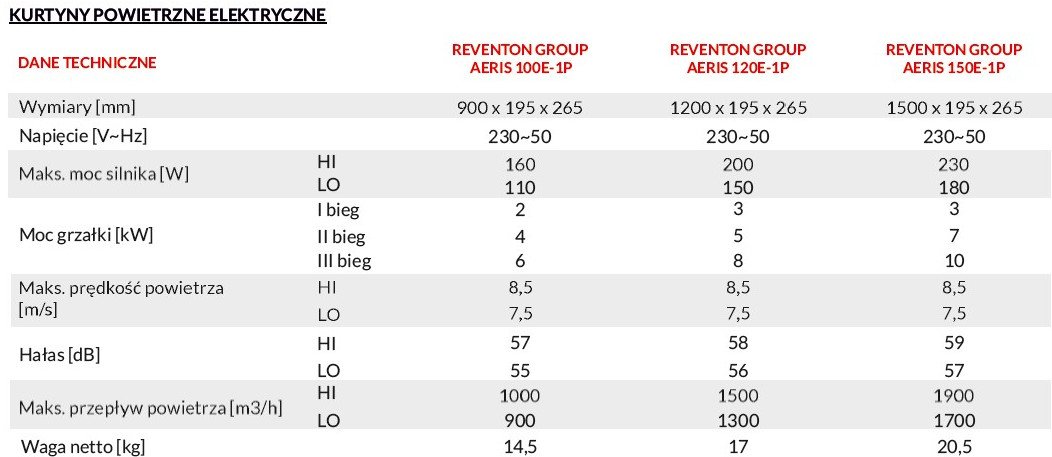 KURTYNY POWIETRZNE ELEKTRYCZNE

| DANE TECHNICZNE | | REVENTON GROUP AERIS 100E-1P | REVENTON GROUP AERIS 120E-1P | REVENTON GROUP AERIS 150E-1P |
|---|---|---|---|---|
| Wymiary [mm] | | 900 x 195 x 265 | 1200 x 195 x 265 | 1500 x 195 x 265 |
| Napięcie [V~Hz] | | 230~50 | 230~50 | 230~50 |
| Maks. moc silnika [W] | HI | 160 | 200 | 230 |
| | LO | 110 | 150 | 180 |
| Moc grzałki [kW] | I bieg | 2 | 3 | 3 |
| | II bieg | 4 | 5 | 7 |
| | III bieg | 6 | 8 | 10 |
| Maks. prędkość powietrza [m/s] | HI | 8,5 | 8,5 | 8,5 |
| | LO | 7,5 | 7,5 | 7,5 |
| Hałas [dB] | HI | 57 | 58 | 59 |
| | LO | 55 | 56 | 57 |
| Maks. przepływ powietrza [m3/h] | HI | 1000 | 1500 | 1900 |
| | LO | 900 | 1300 | 1700 |
| Waga netto [kg] | | 14,5 | 17 | 20,5 |